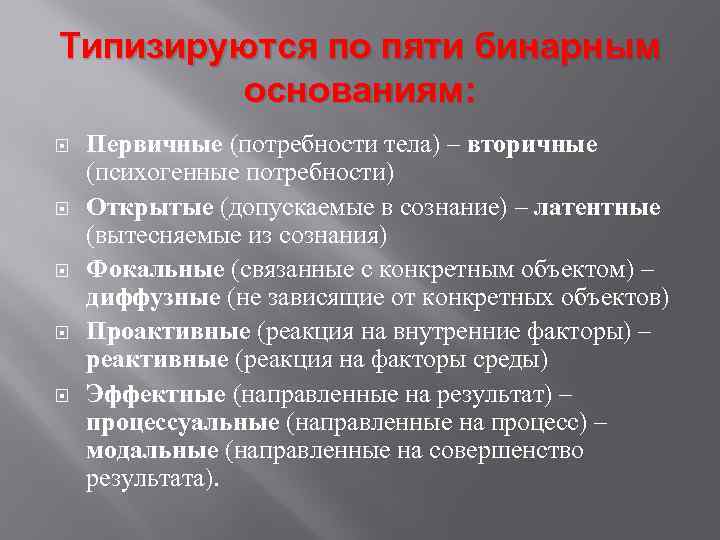 Типизируются по пяти бинарным основаниям:

Первичные (потребности тела) – вторичные (психогенные потребности)

Открытые (допускаемые в сознание) – латентные (вытесняемые из сознания)

Фокальные (связанные с конкретным объектом) – диффузные (не зависящие от конкретных объектов)

Проактивные (реакция на внутренние факторы) – реактивные (реакция на факторы среды)

Эффектные (направленные на результат) – процессуальные (направленные на процесс) – модальные (направленные на совершенство результата).